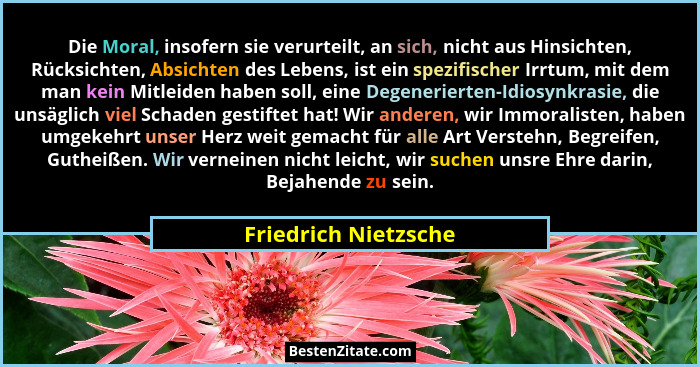 Die Moral, insofern sie verurteilt, an sich, nicht aus Hinsichten, Rücksichten, Absichten des Lebens, ist ein spezifischer Irrtum, mit dem man kein Mitleiden haben soll, eine Degenerierten-Idiosynkrasie, die unsäglich viel Schaden gestiftet hat! Wir anderen, wir Immoralisten, haben umgekehrt unser Herz weit gemacht für alle Art Verstehn, Begreifen, Gutheißen. Wir verneinen nicht leicht, wir suchen unsre Ehre darin, Bejahende zu sein.

Friedrich Nietzsche

BestenZitate.com